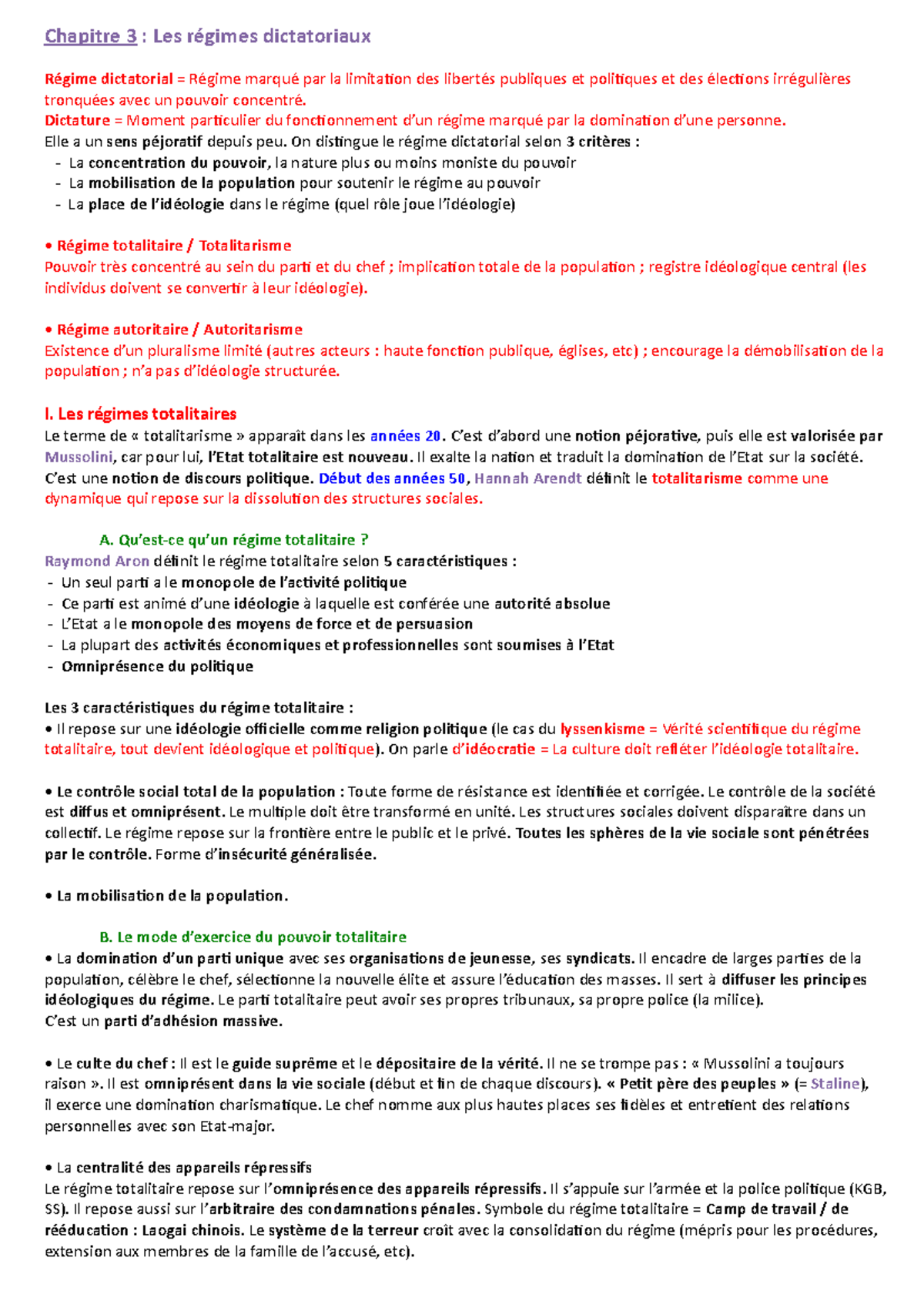 Chapitre 3 : Les régimes dictatoriaux

Régime dictatorial = Régime marqué par la limitation des libertés publiques et politiques et des élections irrégulières tronquées avec un pouvoir concentré.
Dictature = Moment particulier du fonctionnement d'un régime marqué par la domination d'une personne.
Elle a un sens péjoratif depuis peu. On distingue le régime dictatorial selon 3 critères :
- La concentration du pouvoir, la nature plus ou moins moniste du pouvoir
- La mobilisation de la population pour soutenir le régime au pouvoir
- La place de l'idéologie dans le régime (quel rôle joue l'idéologie)

• Régime totalitaire / Totalitarisme
Pouvoir très concentré au sein du parti et du chef ; implication totale de la population ; registre idéologique central (les individus doivent se convertir à leur idéologie).

• Régime autoritaire / Autoritarisme
Existence d'un pluralisme limité (autres acteurs : haute fonction publique, églises, etc) ; encourage la démobilisation de la population ; n'a pas d'idéologie structurée.

I. Les régimes totalitaires
Le terme de « totalitarisme » apparaît dans les années 20. C'est d'abord une notion péjorative, puis elle est valorisée par Mussolini, car pour lui, l'Etat totalitaire est nouveau. Il exalte la nation et traduit la domination de l'Etat sur la société. C'est une notion de discours politique. Début des années 50, Hannah Arendt définit le totalitarisme comme une dynamique qui repose sur la dissolution des structures sociales.

A. Qu'est-ce qu'un régime totalitaire ?
Raymond Aron définit le régime totalitaire selon 5 caractéristiques :
- Un seul parti a le monopole de l'activité politique
- Ce parti est animé d'une idéologie à laquelle est conférée une autorité absolue
- L'Etat a le monopole des moyens de force et de persuasion
- La plupart des activités économiques et professionnelles sont soumises à l'Etat
- Omniprésence du politique

Les 3 caractéristiques du régime totalitaire :
• Il repose sur une idéologie officielle comme religion politique (le cas du lyssenkisme = Vérité scientifique du régime totalitaire, tout devient idéologique et politique). On parle d'idéocratie = La culture doit refléter l'idéologie totalitaire.

• Le contrôle social total de la population : Toute forme de résistance est identifiée et corrigée. Le contrôle de la société est diffus et omniprésent. Le multiple doit être transformé en unité. Les structures sociales doivent disparaître dans un collectif. Le régime repose sur la frontière entre le public et le privé. Toutes les sphères de la vie sociale sont pénétrées par le contrôle. Forme d'insécurité généralisée.

• La mobilisation de la population.

B. Le mode d'exercice du pouvoir totalitaire
• La domination d'un parti unique avec ses organisations de jeunesse, ses syndicats. Il encadre de larges parties de la population, célèbre le chef, sélectionne la nouvelle élite et assure l'éducation des masses. Il sert à diffuser les principes idéologiques du régime. Le parti totalitaire peut avoir ses propres tribunaux, sa propre police (la milice).
C'est un parti d'adhésion massive.

• Le culte du chef : Il est le guide suprême et le dépositaire de la vérité. Il ne se trompe pas : « Mussolini a toujours raison ». Il est omniprésent dans la vie sociale (début et fin de chaque discours). « Petit père des peuples » (= Staline), il exerce une domination charismatique. Le chef nomme aux plus hautes places ses fidèles et entretient des relations personnelles avec son Etat-major.

• La centralité des appareils répressifs
Le régime totalitaire repose sur l'omniprésence des appareils répressifs. Il s'appuie sur l'armée et la police politique (KGB, SS). Il repose aussi sur l'arbitraire des condamnations pénales. Symbole du régime totalitaire = Camp de travail / de rééducation : Laogai chinois. Le système de la terreur croît avec la consolidation du régime (mépris pour les procédures, extension aux membres de la famille de l'accusé, etc).